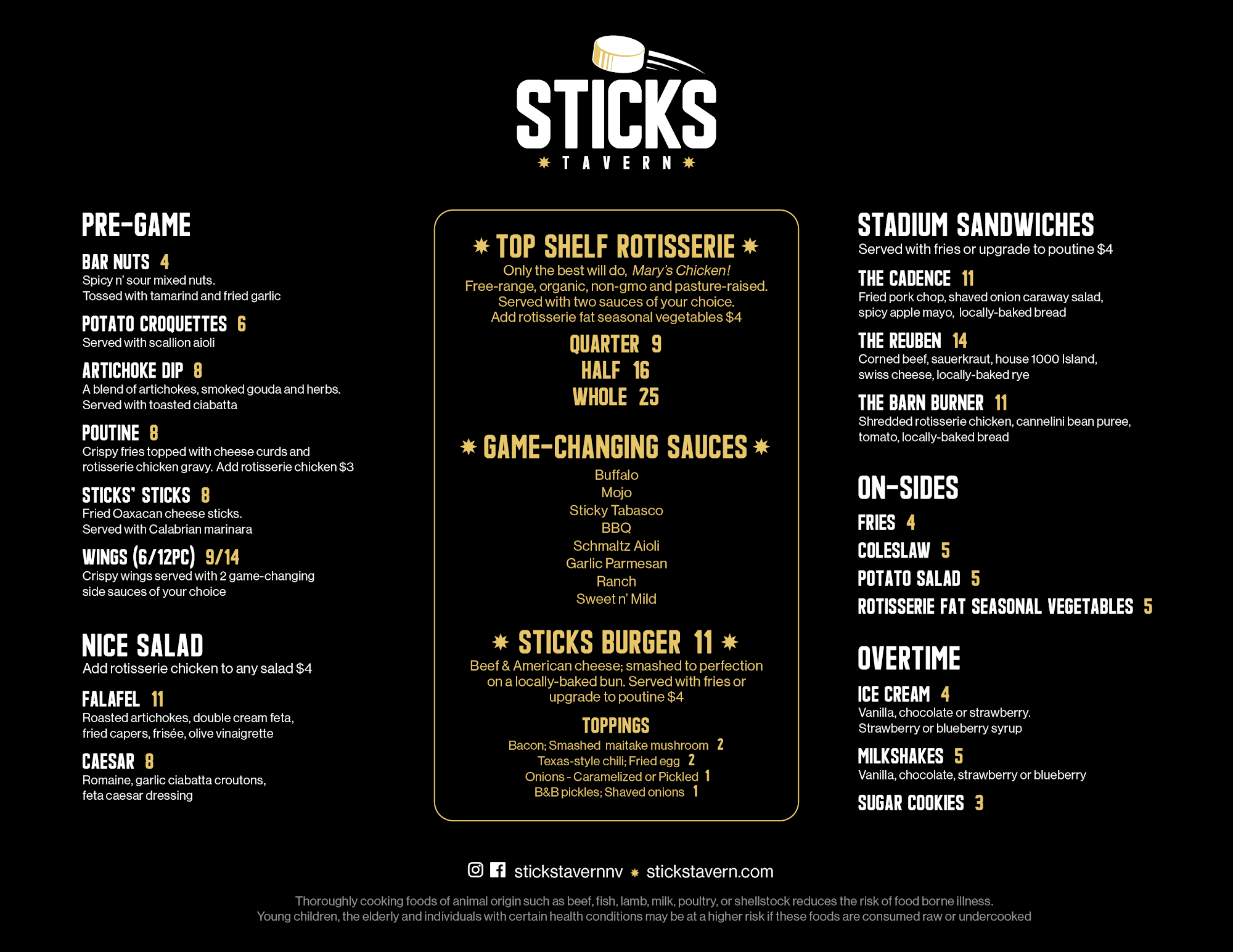 STICKS
TAVERN

PRE-GAME

BAR NUTS 4
Spicy n' sour mixed nuts. Tossed with tamarind and fried garlic

POTATO CROQUETTES 6
Served with scallion aioli

ARTICHOKE DIP 8
A blend of artichokes, smoked gouda and herbs. Served with toasted ciabatta

POUTINE 8
Crispy fries topped with cheese curds and rotisserie chicken gravy. Add rotisserie chicken $3

STICKS' STICKS 8
Fried Oaxacan cheese sticks. Served with Calabrian marinara

WINGS (6/12PC) 9/14
Crispy wings served with 2 game-changing side sauces of your choice

NICE SALAD
Add rotisserie chicken to any salad $4

FALAFEL 11
Roasted artichokes, double cream feta, fried capers, frisée, olive vinaigrette

CAESAR 8
Romaine, garlic ciabatta croutons, feta caesar dressing

TOP SHELF ROTISSERIE
Only the best will do, Mary's Chicken!
Free-range, organic, non-gmo and pasture-raised.
Served with two sauces of your choice.
Add rotisserie fat seasonal vegetables $4

QUARTER 9
HALF 16
WHOLE 25

GAME-CHANGING SAUCES
Buffalo
Mojo
Sticky Tabasco
BBQ
Schmaltz Aioli
Garlic Parmesan
Ranch
Sweet n' Mild

STICKS BURGER 11
Beef & American cheese; smashed to perfection on a locally-baked bun. Served with fries or upgrade to poutine $4

TOPPINGS
Bacon; Smashed maitake mushroom 2
Texas-style chili; Fried egg 2
Onions - Caramelized or Pickled 1
B&B pickles; Shaved onions 1

STADIUM SANDWICHES
Served with fries or upgrade to poutine $4

THE CADENCE 11
Fried pork chop, shaved onion caraway salad, spicy apple mayo, locally-baked bread

THE REUBEN 14
Corned beef, sauerkraut, house 1000 Island, swiss cheese, locally-baked rye

THE BARN BURNER 11
Shredded rotisserie chicken, cannelini bean puree, tomato, locally-baked bread

ON-SIDES
FRIES 4
COLESLAW 5
POTATO SALAD 5
ROTISSERIE FAT SEASONAL VEGETABLES 5

OVERTIME

ICE CREAM 4
Vanilla, chocolate or strawberry. Strawberry or blueberry syrup

MILKSHAKES 5
Vanilla, chocolate, strawberry or blueberry

SUGAR COOKIES 3

stickstavernnv stickstavern.com

Thoroughly cooking foods of animal origin such as beef, fish, lamb, milk, poultry, or shellstock reduces the risk of food borne illness.
Young children, the elderly and individuals with certain health conditions may be at a higher risk if these foods are consumed raw or undercooked